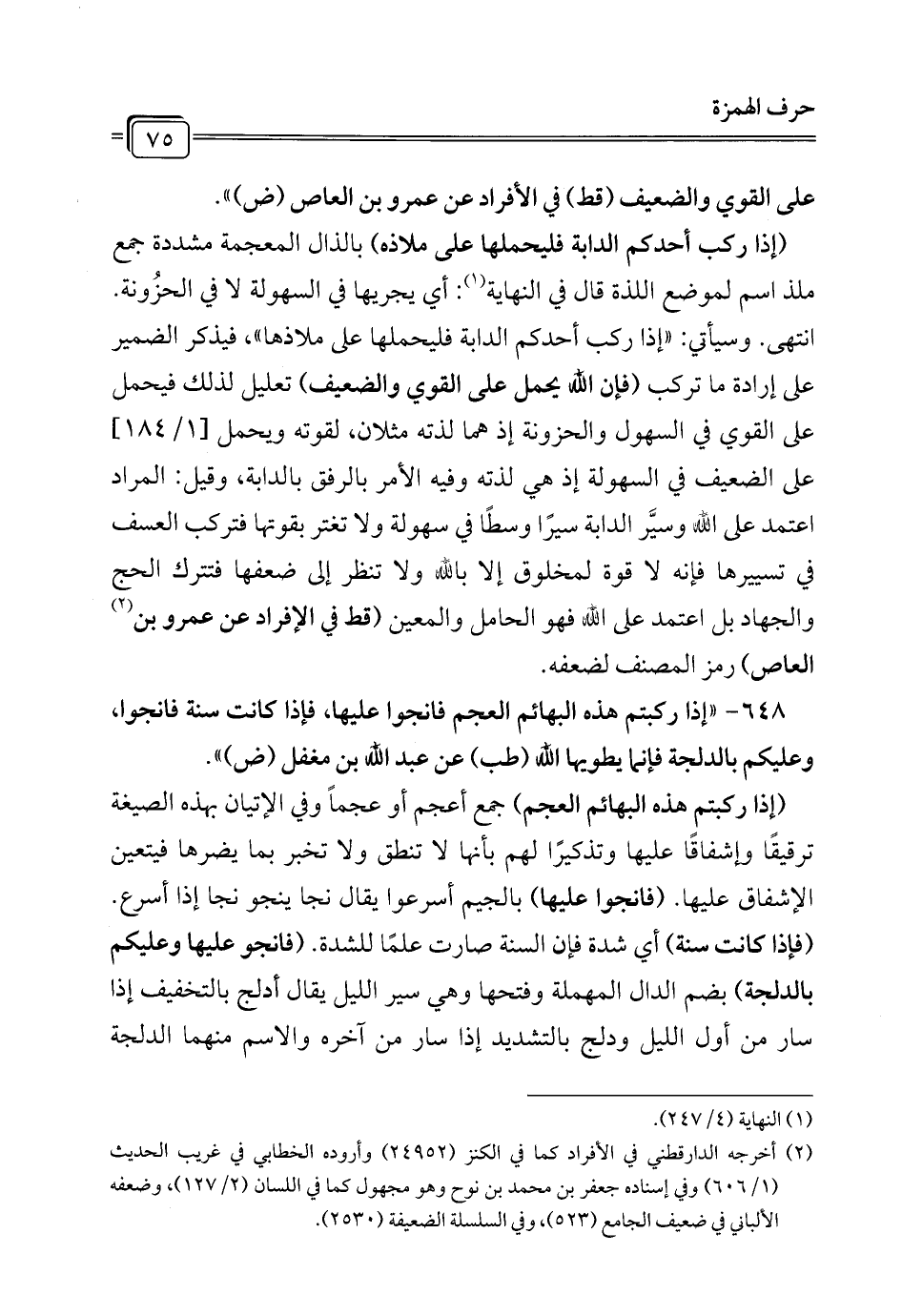 حرف الهمزة

٧٥

على القوي والضعيف (قط) في الأفراد عن عمرو بن العاص (ض)».

(إذا ركب أحدكم الدابة فليحملها على ملاذه) بالذال المعجمة مشددة جمع ملذ اسم لموضع اللذة قال في النهاية$^{(١)}$: أي يجريها في السهولة لا في الحزُونة. انتهى. وسيأتي: «إذا ركب أحدكم الدابة فليحملها على ملاذها»، فيذكر الضمير على إرادة ما تركب (فإن الله يحمل على القوي والضعيف) تعليل لذلك فيحمل على القوي في السهول والحزونة إذ هما لذته مثلان، لقوته ويحمل [١/ ١٨٤] على الضعيف في السهولة إذ هي لذته وفيه الأمر بالرفق بالدابة، وقيل: المراد اعتمد على الله وسيَّر الدابة سيرًا وسطًا في سهولة ولا تغتر بقوتها فتركب العسف في تسييرها فإنه لا قوة لمخلوق إلا بالله ولا تنظر إلى ضعفها فتترك الحج والجهاد بل اعتمد على الله فهو الحامل والمعين (قط في الإفراد عن عمرو بن$^{(٢)}$ العاص) رمز المصنف لضعفه.

٦٤٨- «إذا ركبتم هذه البهائم العجم فانجوا عليها، فإذا كانت سنة فانجوا، وعليكم بالدلجة فإنما يطويها الله (طب) عن عبد الله بن مغفل (ض)».

(إذا ركبتم هذه البهائم العجم) جمع أعجم أو عجماً وفي الإتيان بهذه الصيغة ترقيقًا وإشفاقًا عليها وتذكيرًا لهم بأنها لا تنطق ولا تخبر بما يضرها فيتعين الإشفاق عليها. (فانجوا عليها) بالجيم أسرعوا يقال نجا ينجو نجا إذا أسرع. (فإذا كانت سنة) أي شدة فإن السنة صارت علمًا للشدة. (فانجو عليها وعليكم بالدلجة) بضم الدال المهملة وفتحها وهي سير الليل يقال أدلج بالتخفيف إذا سار من أول الليل ودلج بالتشديد إذا سار من آخره والاسم منهما الدلجة

(١) النهاية (٤/ ٢٤٧).

(٢) أخرجه الدارقطني في الأفراد كما في الكنز (٢٤٩٥٢) وأروده الخطابي في غريب الحديث (١/ ٦٠٦) وفي إسناده جعفر بن محمد بن نوح وهو مجهول كما في اللسان (٢/ ١٢٧)، وضعفه الألباني في ضعيف الجامع (٥٢٣)، وفي السلسلة الضعيفة (٢٥٣٠).